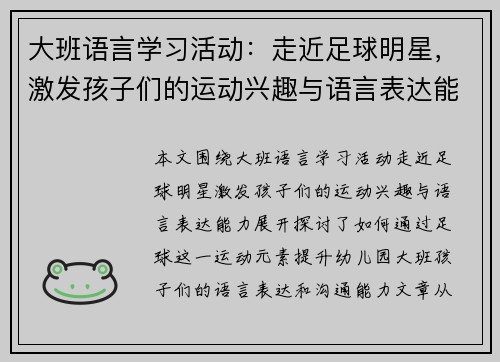 大班语言学习活动：走近足球明星，激发孩子们的运动兴趣与语言表达能

本文围绕大班语言学习活动走近足球明星激发孩子们的运动兴趣与语言表达能力展开探讨了如何通过足球这一运动元素提升幼儿园大班孩子们的语言表达和沟通能力文章从